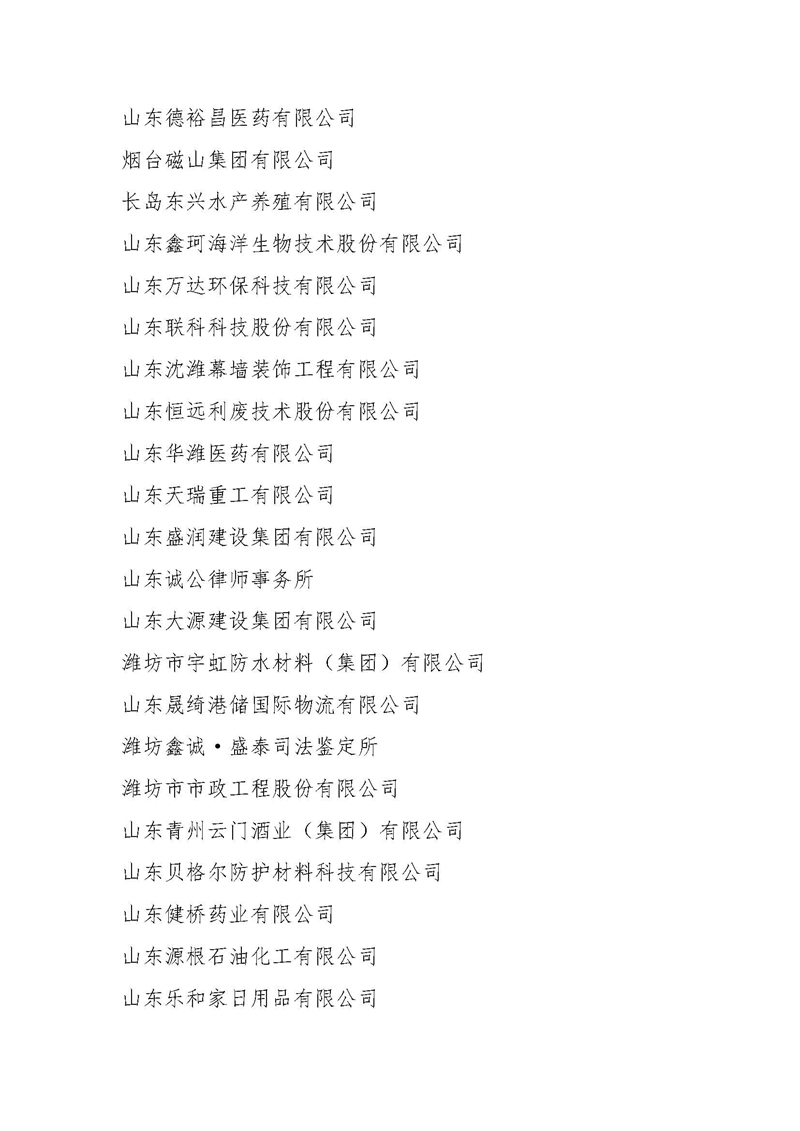 山东德裕昌医药有限公司

烟台磁山集团有限公司

长岛东兴水产养殖有限公司

山东鑫珂海洋生物技术股份有限公司

山东万达环保科技有限公司

山东联科科技股份有限公司

山东沈潍幕墙装饰工程有限公司

山东恒远利废技术股份有限公司

山东华潍医药有限公司

山东天瑞重工有限公司

山东盛润建设集团有限公司

山东诚公律师事务所

山东大源建设集团有限公司

潍坊市宇虹防水材料（集团）有限公司

山东晟绮港储国际物流有限公司

潍坊鑫诚·盛泰司法鉴定所

潍坊市市政工程股份有限公司

山东青州云门酒业（集团）有限公司

山东贝格尔防护材料科技有限公司

山东健桥药业有限公司

山东源根石油化工有限公司

山东乐和家日用品有限公司